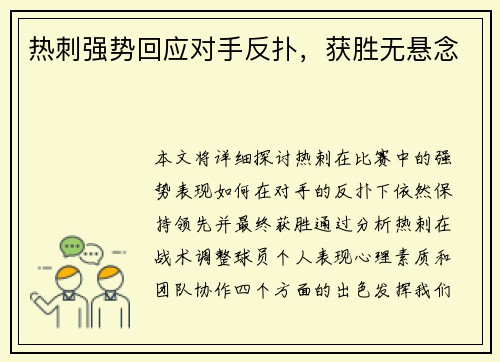 热刺强势回应对手反扑，获胜无悬念

本文将详细探讨热刺在比赛中的强势表现如何在对手的反扑下依然保持领先并最终获胜通过分析热刺在战术调整球员个人表现心理素质和团队协作四个方面的出色发挥我们